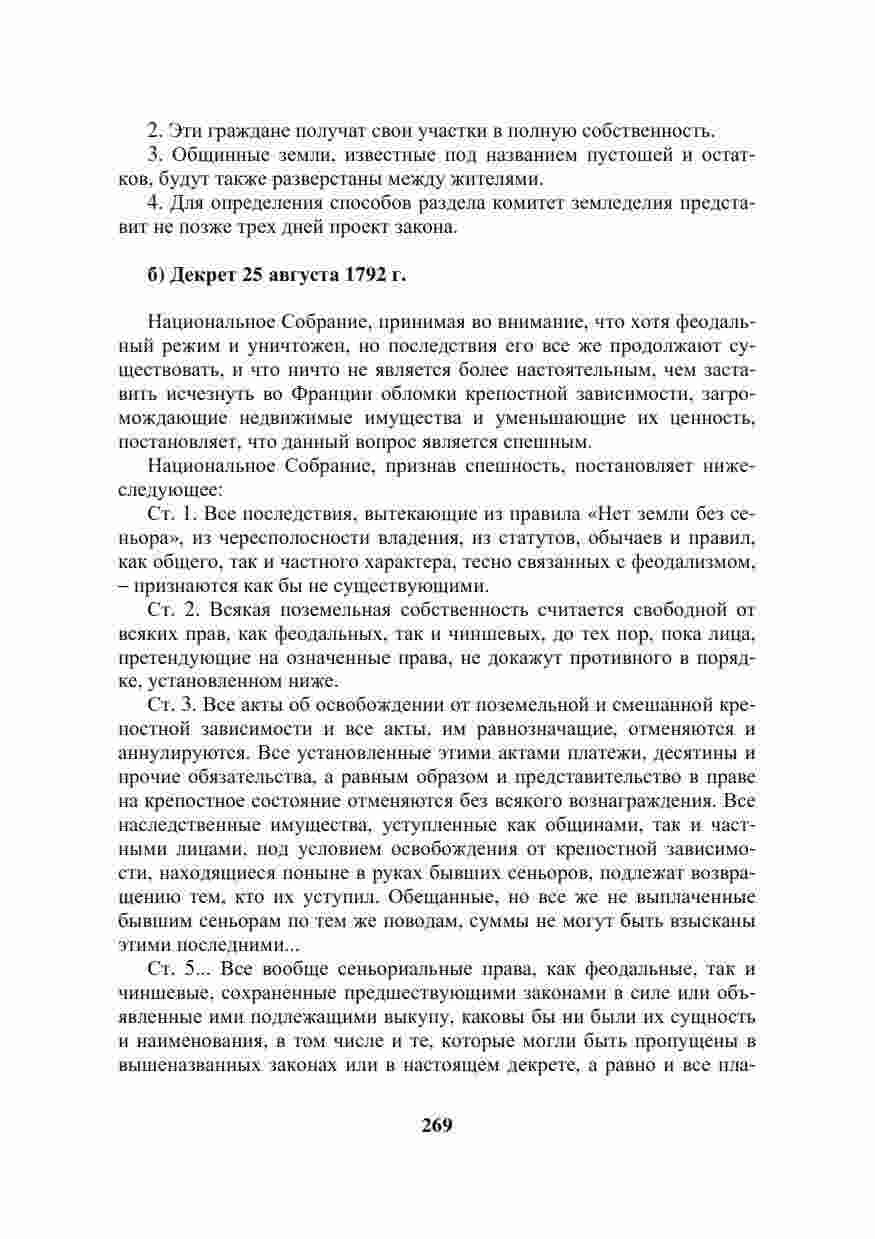 2. Эти граждане получат свои участки в полную собственность.

3. Общинные земли, известные под названием пустошей и остатков, будут также разверстаны между жителями.

4. Для определения способов раздела комитет земледелия представит не позже трех дней проект закона.

б) Декрет 25 августа 1792 г.

Национальное Собрание, принимая во внимание, что хотя феодальный режим и уничтожен, но последствия его все же продолжают существовать, и что ничто не является более настоятельным, чем заставить исчезнуть во Франции обломки крепостной зависимости, загромождающие недвижимые имущества и уменьшающие их ценность, постановляет, что данный вопрос является спешным.

Национальное Собрание, признав спешность, постановляет нижеследующее:

Ст. 1. Все последствия, вытекающие из правила «Нет земли без сеньора», из чересполосности владения, из статутов, обычаев и правил, как общего, так и частного характера, тесно связанных с феодализмом, – признаются как бы не существующими.

Ст. 2. Всякая поземельная собственность считается свободной от всяких прав, как феодальных, так и чиншевых, до тех пор, пока лица, претендующие на означенные права, не докажут противного в порядке, установленном ниже.

Ст. 3. Все акты об освобождении от поземельной и смешанной крепостной зависимости и все акты, им равнозначащие, отменяются и аннулируются. Все установленные этими актами платежи, десятины и прочие обязательства, а равным образом и представительство в праве на крепостное состояние отменяются без всякого вознаграждения. Все наследственные имущества, уступленные как общинами, так и частными лицами, под условием освобождения от крепостной зависимости, находящиеся поныне в руках бывших сеньоров, подлежат возвращению тем, кто их уступил. Обещанные, но все же не выплаченные бывшим сеньорам по тем же поводам, суммы не могут быть взысканы этими последними...

Ст. 5... Все вообще сеньориальные права, как феодальные, так и чиншевые, сохраненные предшествующими законами в силе или объявленные ими подлежащими выкупу, каковы бы ни были их сущность и наименования, в том числе и те, которые могли быть пропущены в вышеназванных законах или в настоящем декрете, а равно и все пла-

269